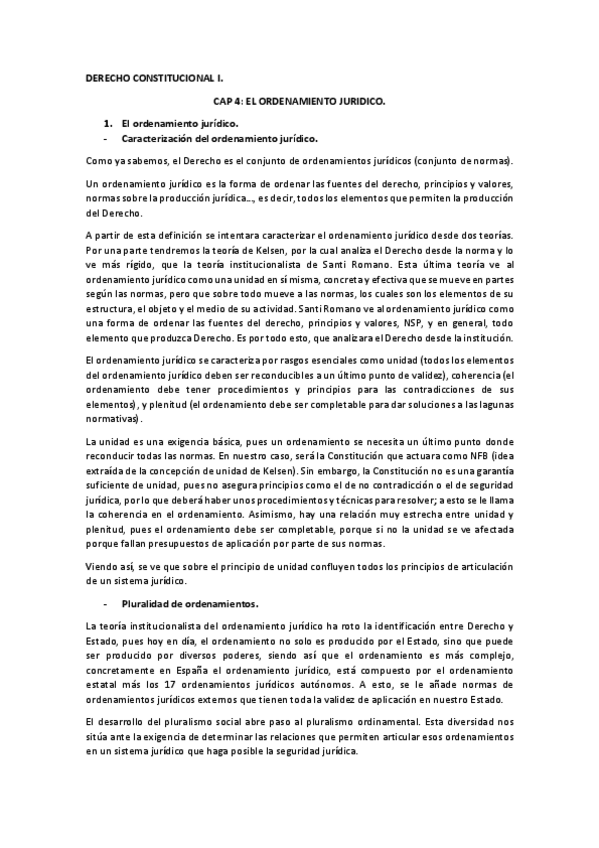 DERECHO CONSTITUCIONAL I.

CAP 4: EL ORDENAMIENTO JURIDICO.

1. El ordenamiento jurídico.
- Caracterización del ordenamiento jurídico.

Como ya sabemos, el Derecho es el conjunto de ordenamientos jurídicos (conjunto de normas).

Un ordenamiento jurídico es la forma de ordenar las fuentes del derecho, principios y valores, normas sobre la producción jurídica..., es decir, todos los elementos que permiten la producción del Derecho.

A partir de esta definición se intentara caracterizar el ordenamiento jurídico desde dos teorías. Por una parte tendremos la teoría de Kelsen, por la cual analiza el Derecho desde la norma y lo ve más rígido, que la teoría institucionalista de Santi Romano. Esta última teoría ve al ordenamiento jurídico como una unidad en sí misma, concreta y efectiva que se mueve en partes según las normas, pero que sobre todo mueve a las normas, los cuales son los elementos de su estructura, el objeto y el medio de su actividad. Santi Romano ve al ordenamiento jurídico como una forma de ordenar las fuentes del derecho, principios y valores, NSP, y en general, todo elemento que produzca Derecho. Es por todo esto, que analizara el Derecho desde la institución.

El ordenamiento jurídico se caracteriza por rasgos esenciales como unidad (todos los elementos del ordenamiento jurídico deben ser reconducibles a un último punto de validez), coherencia (el ordenamiento debe tener procedimientos y principios para las contradicciones de sus elementos), y plenitud (el ordenamiento debe ser completable para dar soluciones a las lagunas normativas).

La unidad es una exigencia básica, pues un ordenamiento se necesita un último punto donde reconducir todas las normas. En nuestro caso, será la Constitución que actuara como NFB (idea extraída de la concepción de unidad de Kelsen). Sin embargo, la Constitución no es una garantía suficiente de unidad, pues no asegura principios como el de no contradicción o el de seguridad jurídica, por lo que deberá haber unos procedimientos y técnicas para resolver; a esto se le llama la coherencia en el ordenamiento. Asimismo, hay una relación muy estrecha entre unidad y plenitud, pues el ordenamiento debe ser completable, porque si no la unidad se ve afectada porque fallan presupuestos de aplicación por parte de sus normas.

Viendo así, se ve que sobre el principio de unidad confluyen todos los principios de articulación de un sistema jurídico.

- Pluralidad de ordenamientos.

La teoría institucionalista del ordenamiento jurídico ha roto la identificación entre Derecho y Estado, pues hoy en día, el ordenamiento no solo es producido por el Estado, sino que puede ser producido por diversos poderes, siendo así que el ordenamiento es más complejo, concretamente en España el ordenamiento jurídico, está compuesto por el ordenamiento estatal más los 17 ordenamientos jurídicos autónomos. A esto, se le añade normas de ordenamientos jurídicos externos que tienen toda la validez de aplicación en nuestro Estado.

El desarrollo del pluralismo social abre paso al pluralismo ordinamental. Esta diversidad nos sitúa ante la exigencia de determinar las relaciones que permiten articular esos ordenamientos en un sistema jurídico que haga posible la seguridad jurídica.